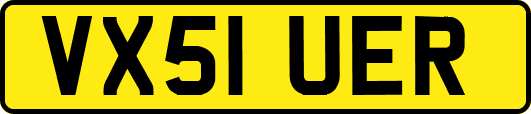 VX51 UER